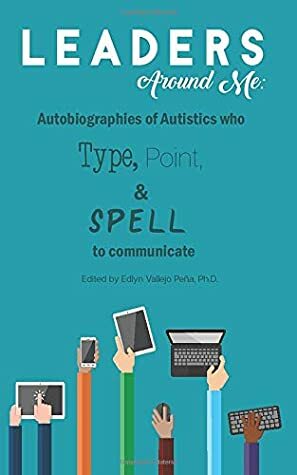 LEADERS Around Me:

Autobiographies of Autistics who

Type, Point,

&

SPELL

to communicate

Edited by Edlyn Vallejo Peña, Ph.D.